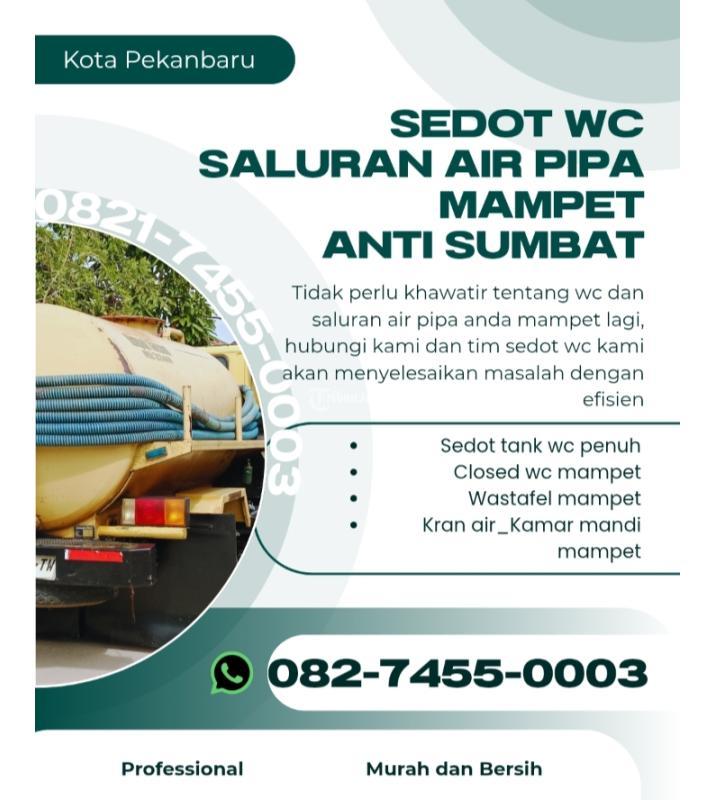 Kota Pekanbaru

SEDOT WC
SALURAN AIR PIPA
MAMPET
ANTI SUMBAT

0821-7455-0003

Tidak perlu khawatir tentang wc dan saluran air pipa anda mampet lagi, hubungi kami dan tim sedot wc kami akan menyelesaikan masalah dengan efisien

- Sedot tank wc penuh
- Closed wc mampet
- Wastafel mampet
- Kran air_Kamar mandi mampet

082-7455-0003

Professional

Murah dan Bersih